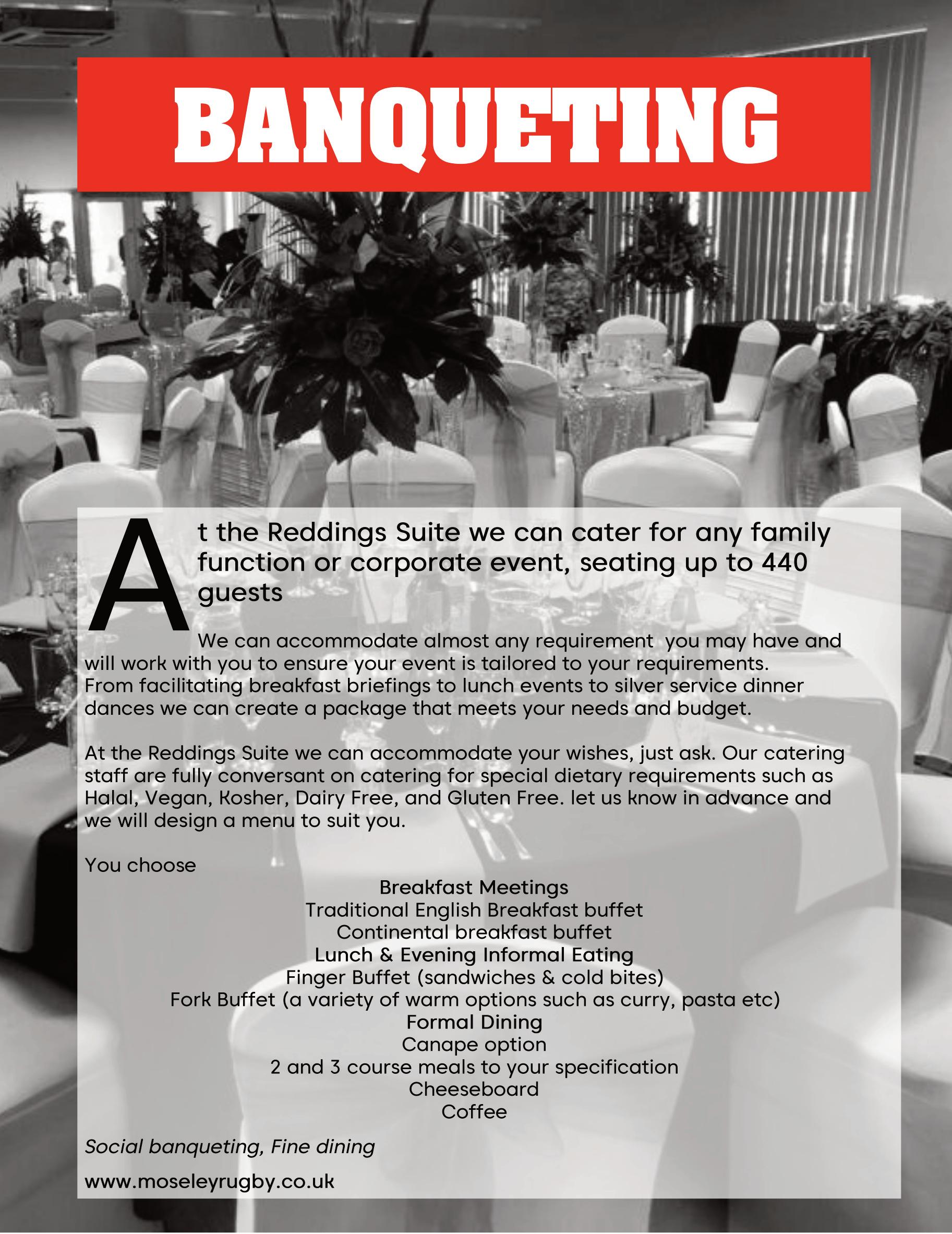 BANQUETING

At the Reddings Suite we can cater for any family function or corporate event, seating up to 440 guests

We can accommodate almost any requirement you may have and will work with you to ensure your event is tailored to your requirements. From facilitating breakfast briefings to lunch events to silver service dinner dances we can create a package that meets your needs and budget.

At the Reddings Suite we can accommodate your wishes, just ask. Our catering staff are fully conversant on catering for special dietary requirements such as Halal, Vegan, Kosher, Dairy Free, and Gluten Free. let us know in advance and we will design a menu to suit you.

You choose

Breakfast Meetings
Traditional English Breakfast buffet
Continental breakfast buffet
Lunch & Evening Informal Eating
Finger Buffet (sandwiches & cold bites)
Fork Buffet (a variety of warm options such as curry, pasta etc)
Formal Dining
Canape option
2 and 3 course meals to your specification
Cheeseboard
Coffee

Social banqueting, Fine dining

www.moseleyrugby.co.uk